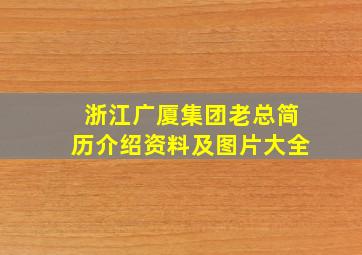 浙江广厦集团老总简历介绍资料及图片大全